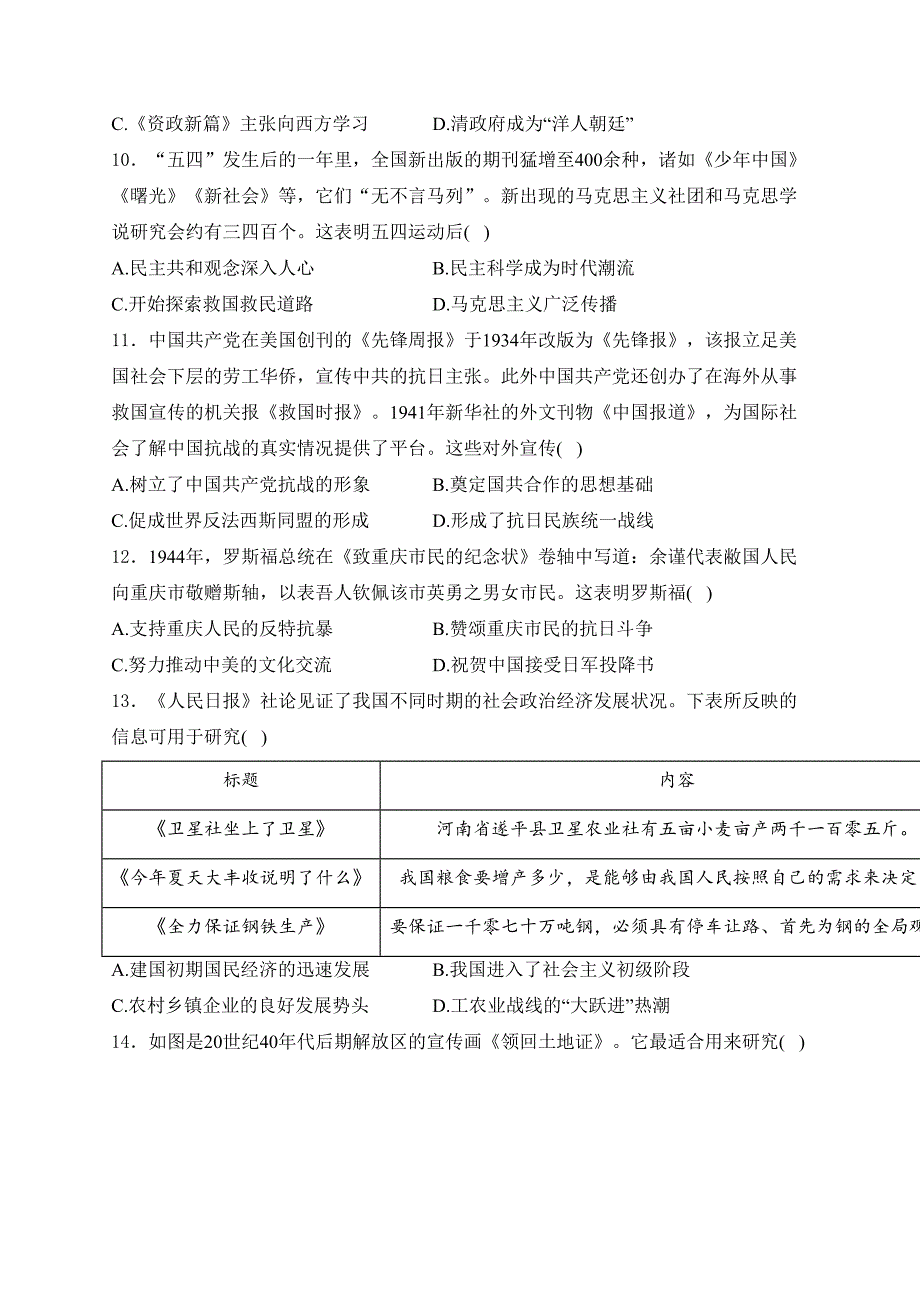 C.《资政新篇》主张向西方学习　　　D.清政府成为“洋人朝廷”

10．“五四”发生后的一年里，全国新出版的期刊猛增至400余种，诸如《少年中国》《曙光》《新社会》等，它们“无不言马列”。新出现的马克思主义社团和马克思学说研究会约有三四百个。这表明五四运动后(　)

A.民主共和观念深入人心　　　B.民主科学成为时代潮流

C.开始探索救国救民道路　　　D.马克思主义广泛传播

11．中国共产党在美国创刊的《先锋周报》于1934年改版为《先锋报》，该报立足美国社会下层的劳工华侨，宣传中共的抗日主张。此外中国共产党还创办了在海外从事救国宣传的机关报《救国时报》。1941年新华社的外文刊物《中国报道》，为国际社会了解中国抗战的真实情况提供了平台。这些对外宣传(　)

A.树立了中国共产党抗战的形象　　　B.奠定国共合作的思想基础

C.促成世界反法西斯同盟的形成　　　D.形成了抗日民族统一战线

12．1944年，罗斯福总统在《致重庆市民的纪念状》卷轴中写道：余谨代表敝国人民向重庆市敬赠斯轴，以表吾人钦佩该市英勇之男女市民。这表明罗斯福(　)

A.支持重庆人民的反特抗暴　　　B.赞颂重庆市民的抗日斗争

C.努力推动中美的文化交流　　　D.祝贺中国接受日军投降书

13．《人民日报》社论见证了我国不同时期的社会政治经济发展状况。下表所反映的信息可用于研究(　)

| 标题 | 内容 |
|---|---|
| 《卫星社坐上了卫星》 | 河南省遂平县卫星农业社有五亩小麦亩产两千一百零五斤。 |
| 《今年夏天大丰收说明了什么》 | 我国粮食要增产多少，是能够由我国人民按照自己的需求来决定 |
| 《全力保证钢铁生产》 | 要保证一千零七十万吨钢，必须具有停车让路、首先为钢的全局观 |

A.建国初期国民经济的迅速发展　　　B.我国进入了社会主义初级阶段

C.农村乡镇企业的良好发展势头　　　D.工农业战线的“大跃进”热潮

14．如图是20世纪40年代后期解放区的宣传画《领回土地证》。它最适合用来研究(　)